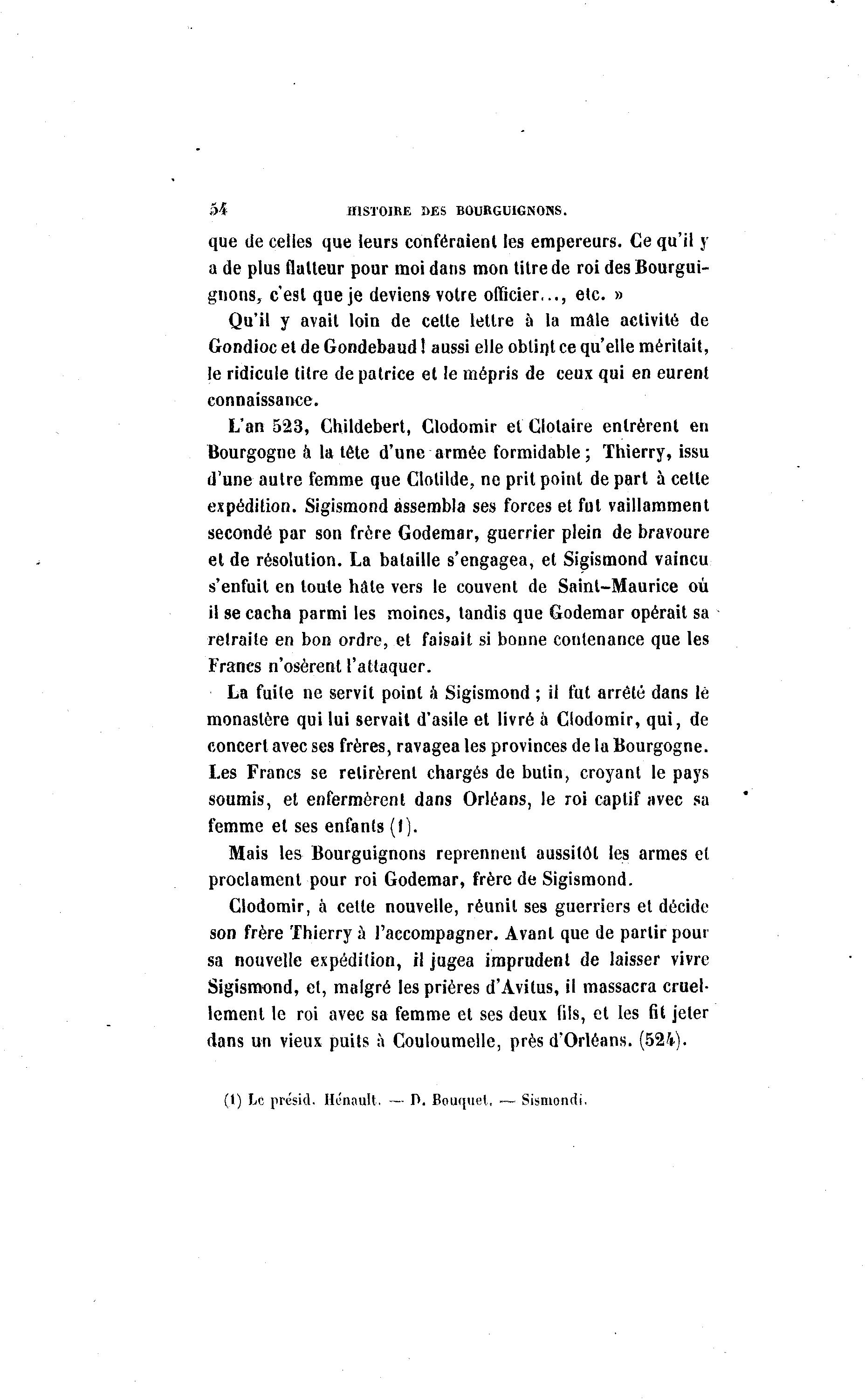 54 HISTOIRE DES BOURGUIGNONS.

que de celles que leurs conféraient les empereurs. Ce qu'il y a de plus flatteur pour moi dans mon titre de roi des Bourguignons, c'est que je deviens votre officier..., etc. »

Qu'il y avait loin de cette lettre à la mâle activité de Gondioc et de Gondebaud ! aussi elle obtint ce qu'elle méritait, le ridicule titre de patrice et le mépris de ceux qui en eurent connaissance.

L'an 523, Childebert, Clodomir et Clotaire entrèrent en Bourgogne à la tête d'une armée formidable ; Thierry, issu d'une autre femme que Clotilde, ne prit point de part à cette expédition. Sigismond assembla ses forces et fut vaillamment secondé par son frère Godemar, guerrier plein de bravoure et de résolution. La bataille s'engagea, et Sigismond vaincu s'enfuit en toute hâte vers le couvent de Saint-Maurice où il se cacha parmi les moines, tandis que Godemar opérait sa retraite en bon ordre, et faisait si bonne contenance que les Francs n'osèrent l'attaquer.

La fuite ne servit point à Sigismond ; il fut arrêté dans le monastère qui lui servait d'asile et livré à Clodomir, qui, de concert avec ses frères, ravagea les provinces de la Bourgogne. Les Francs se retirèrent chargés de butin, croyant le pays soumis, et enfermèrent dans Orléans, le roi captif avec sa femme et ses enfants (1).

Mais les Bourguignons reprennent aussitôt les armes et proclament pour roi Godemar, frère de Sigismond.

Clodomir, à cette nouvelle, réunit ses guerriers et décide son frère Thierry à l'accompagner. Avant que de partir pour sa nouvelle expédition, il jugea imprudent de laisser vivre Sigismond, et, malgré les prières d'Avitus, il massacra cruellement le roi avec sa femme et ses deux fils, et les fit jeter dans un vieux puits à Couloumelle, près d'Orléans. (524).

(1) Le présid. Hénault. — D. Bouquet. — Sismondi.